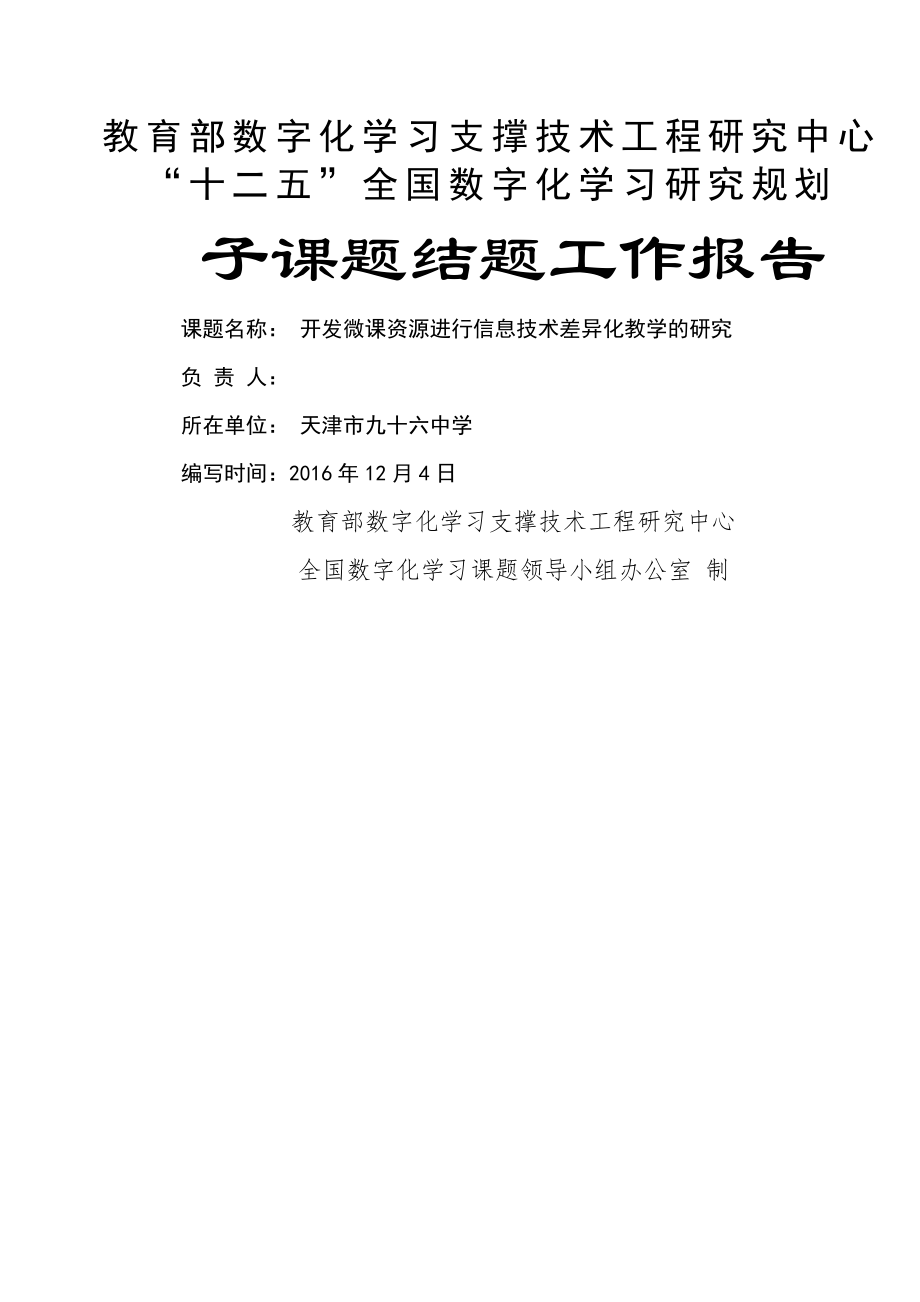 教育部数字化学习支撑技术工程研究中心
“十二五”全国数字化学习研究规划

子课题结题工作报告

课题名称： 开发微课资源进行信息技术差异化教学的研究

负 责 人：

所在单位： 天津市九十六中学

编写时间：2016 年 12 月 4 日

教育部数字化学习支撑技术工程研究中心
全国数字化学习课题领导小组办公室 制